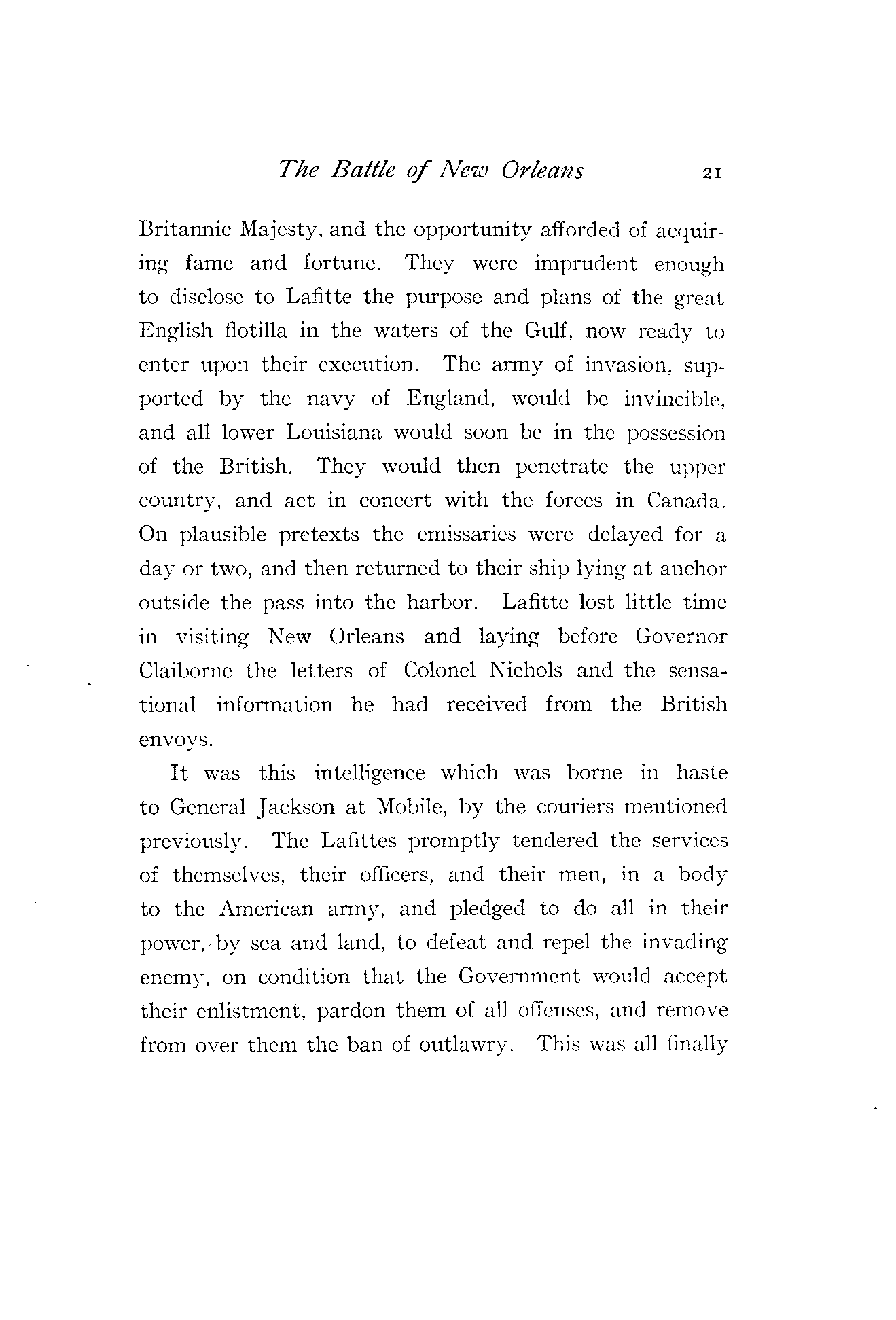 The Battle of New Orleans 21

Britannic Majesty, and the opportunity afforded of acquiring fame and fortune. They were imprudent enough to disclose to Lafitte the purpose and plans of the great English flotilla in the waters of the Gulf, now ready to enter upon their execution. The army of invasion, supported by the navy of England, would be invincible, and all lower Louisiana would soon be in the possession of the British. They would then penetrate the upper country, and act in concert with the forces in Canada. On plausible pretexts the emissaries were delayed for a day or two, and then returned to their ship lying at anchor outside the pass into the harbor. Lafitte lost little time in visiting New Orleans and laying before Governor Claiborne the letters of Colonel Nichols and the sensational information he had received from the British envoys.

It was this intelligence which was borne in haste to General Jackson at Mobile, by the couriers mentioned previously. The Lafittes promptly tendered the services of themselves, their officers, and their men, in a body to the American army, and pledged to do all in their power, by sea and land, to defeat and repel the invading enemy, on condition that the Government would accept their enlistment, pardon them of all offenses, and remove from over them the ban of outlawry. This was all finally